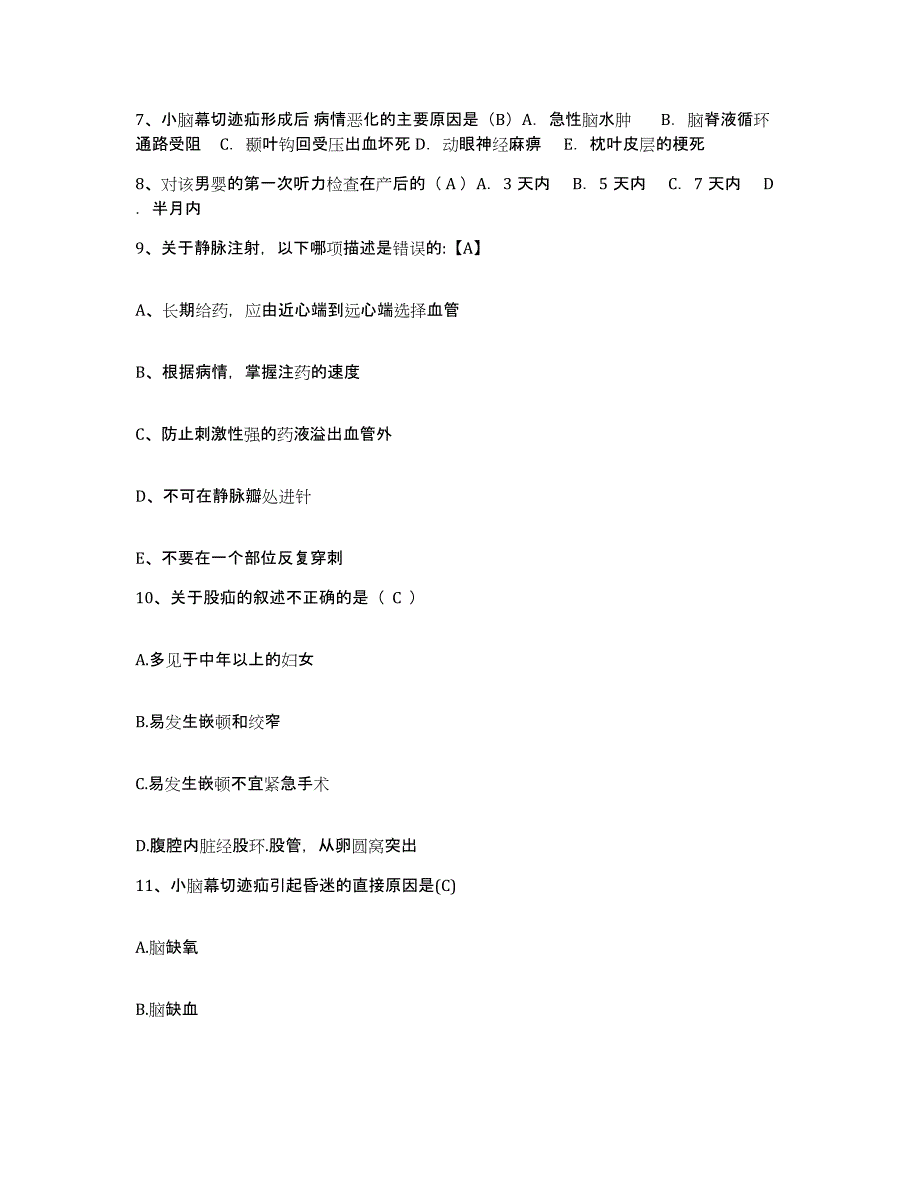 7、小脑幕切迹疝形成后 病情恶化的主要原因是（B）A. 急性脑水肿　B. 脑脊液循环通路受阻　C. 颞叶钩回受压出血坏死 D. 动眼神经麻痹　E. 枕叶皮层的梗死

8、对该男婴的第一次听力检查在产后的（A）A. 3 天内　B. 5 天内　C. 7 天内　D. 半月内

9、关于静脉注射，以下哪项描述是错误的:【A】

A、长期给药，应由近心端到远心端选择血管

B、根据病情，掌握注药的速度

C、防止刺激性强的药液溢出血管外

D、不可在静脉瓣处进针

E、不要在一个部位反复穿刺

10、关于股疝的叙述不正确的是（ C ）

A.多见于中年以上的妇女

B.易发生嵌顿和绞窄

C.易发生嵌顿不宜紧急手术

D.腹腔内脏经股环.股管，从卵圆窝突出

11、小脑幕切迹疝引起昏迷的直接原因是(C)

A.脑缺氧

B.脑缺血